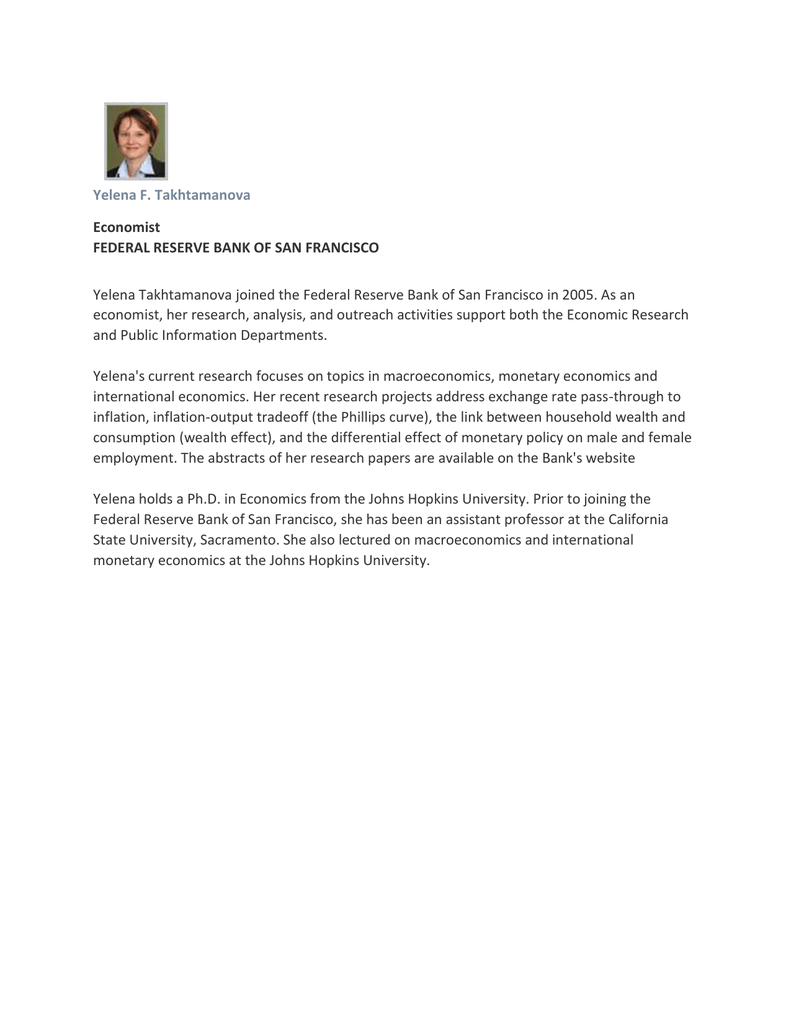 Yelena F. Takhtamanova

Economist
FEDERAL RESERVE BANK OF SAN FRANCISCO

Yelena Takhtamanova joined the Federal Reserve Bank of San Francisco in 2005. As an economist, her research, analysis, and outreach activities support both the Economic Research and Public Information Departments.

Yelena's current research focuses on topics in macroeconomics, monetary economics and international economics. Her recent research projects address exchange rate pass-through to inflation, inflation-output tradeoff (the Phillips curve), the link between household wealth and consumption (wealth effect), and the differential effect of monetary policy on male and female employment. The abstracts of her research papers are available on the Bank's website

Yelena holds a Ph.D. in Economics from the Johns Hopkins University. Prior to joining the Federal Reserve Bank of San Francisco, she has been an assistant professor at the California State University, Sacramento. She also lectured on macroeconomics and international monetary economics at the Johns Hopkins University.